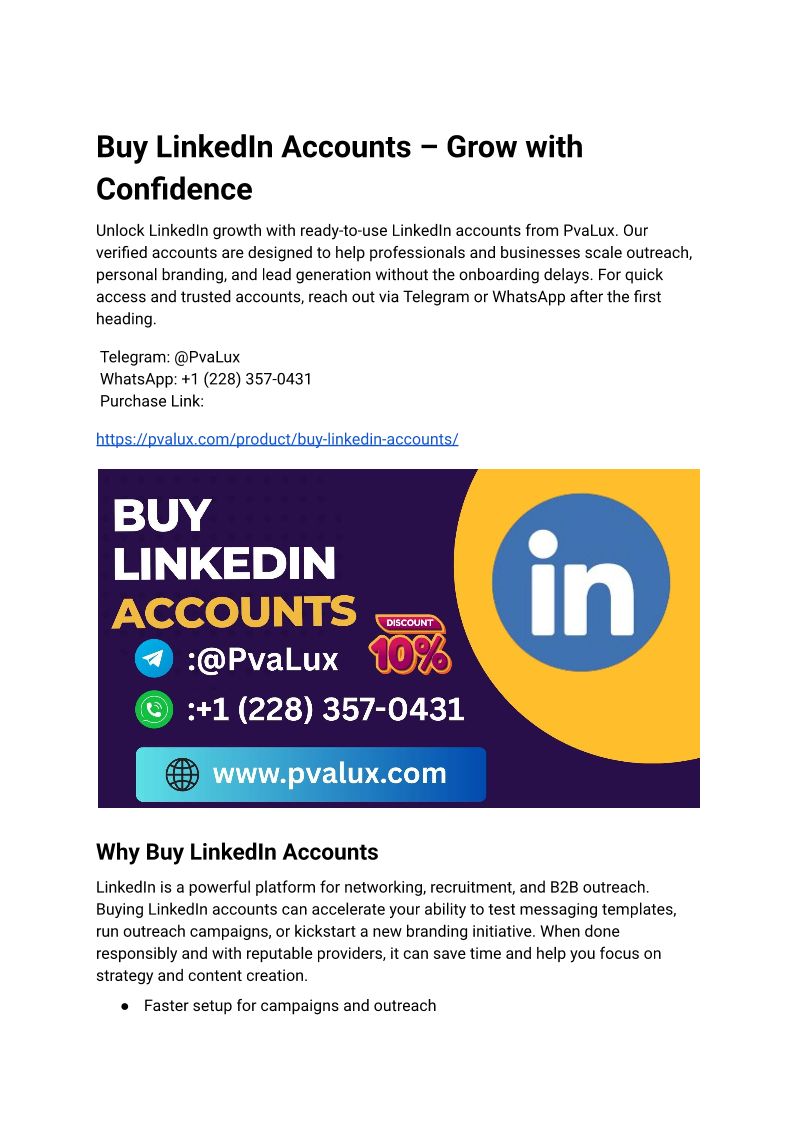 Buy LinkedIn Accounts – Grow with Confidence

Unlock LinkedIn growth with ready-to-use LinkedIn accounts from PvaLux. Our verified accounts are designed to help professionals and businesses scale outreach, personal branding, and lead generation without the onboarding delays. For quick access and trusted accounts, reach out via Telegram or WhatsApp after the first heading.

Telegram: @PvaLux
WhatsApp: +1 (228) 357-0431
Purchase Link:

https://pvalux.com/product/buy-linkedin-accounts/

BUY LINKEDIN ACCOUNTS

DISCOUNT 10%

:@PvaLux

:+1 (228) 357-0431

www.pvalux.com

in

Why Buy LinkedIn Accounts

LinkedIn is a powerful platform for networking, recruitment, and B2B outreach. Buying LinkedIn accounts can accelerate your ability to test messaging templates, run outreach campaigns, or kickstart a new branding initiative. When done responsibly and with reputable providers, it can save time and help you focus on strategy and content creation.

● Faster setup for campaigns and outreach